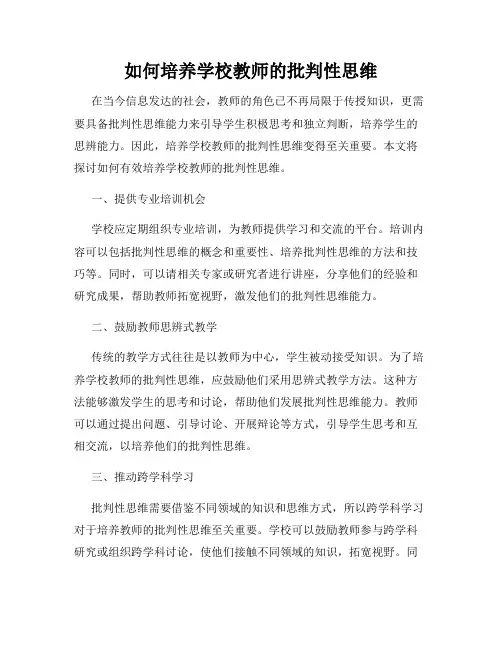 如何培养学校教师的批判性思维

在当今信息发达的社会，教师的角色已不再局限于传授知识，更需要具备批判性思维能力来引导学生积极思考和独立判断，培养学生的思辨能力。因此，培养学校教师的批判性思维变得至关重要。本文将探讨如何有效培养学校教师的批判性思维。

一、提供专业培训机会

学校应定期组织专业培训，为教师提供学习和交流的平台。培训内容可以包括批判性思维的概念和重要性、培养批判性思维的方法和技巧等。同时，可以请相关专家或研究者进行讲座，分享他们的经验和研究成果，帮助教师拓宽视野，激发他们的批判性思维能力。

二、鼓励教师思辨式教学

传统的教学方式往往是以教师为中心，学生被动接受知识。为了培养学校教师的批判性思维，应鼓励他们采用思辨式教学方法。这种方法能够激发学生的思考和讨论，帮助他们发展批判性思维能力。教师可以通过提出问题、引导讨论、开展辩论等方式，引导学生思考和互相交流，以培养他们的批判性思维。

三、推动跨学科学习

批判性思维需要借鉴不同领域的知识和思维方式，所以跨学科学习对于培养教师的批判性思维至关重要。学校可以鼓励教师参与跨学科研究或组织跨学科讨论，使他们接触不同领域的知识，拓宽视野。同